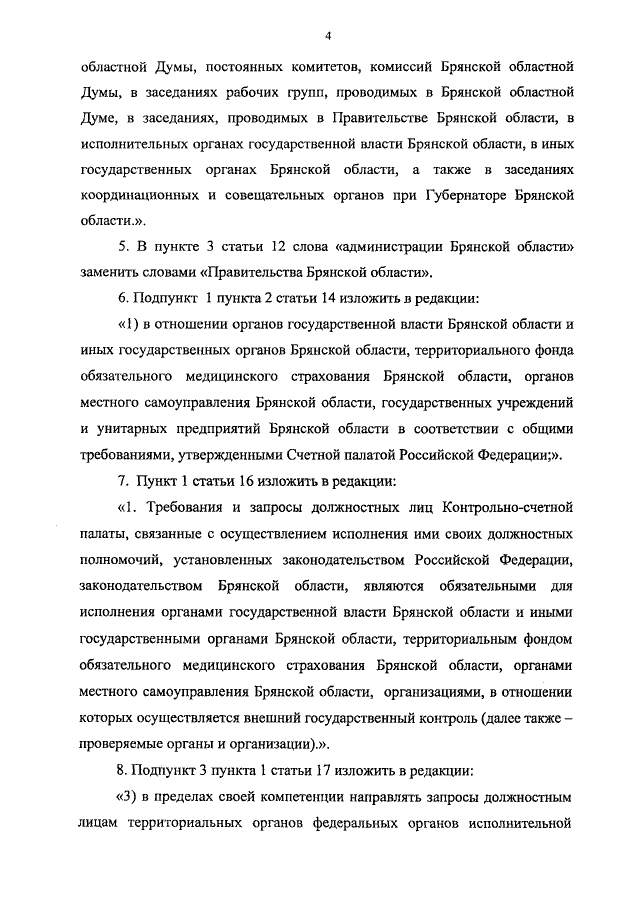 4

областной Думы, постоянных комитетов, комиссий Брянской областной Думы, в заседаниях рабочих групп, проводимых в Брянской областной Думе, в заседаниях, проводимых в Правительстве Брянской области, в исполнительных органах государственной власти Брянской области, в иных государственных органах Брянской области, а также в заседаниях координационных и совещательных органов при Губернаторе Брянской области.».

5. В пункте 3 статьи 12 слова «администрации Брянской области» заменить словами «Правительства Брянской области».

6. Подпункт 1 пункта 2 статьи 14 изложить в редакции:

«1) в отношении органов государственной власти Брянской области и иных государственных органов Брянской области, территориального фонда обязательного медицинского страхования Брянской области, органов местного самоуправления Брянской области, государственных учреждений и унитарных предприятий Брянской области в соответствии с общими требованиями, утвержденными Счетной палатой Российской Федерации;».

7. Пункт 1 статьи 16 изложить в редакции:

«1. Требования и запросы должностных лиц Контрольно-счетной палаты, связанные с осуществлением исполнения ими своих должностных полномочий, установленных законодательством Российской Федерации, законодательством Брянской области, являются обязательными для исполнения органами государственной власти Брянской области и иными государственными органами Брянской области, территориальным фондом обязательного медицинского страхования Брянской области, органами местного самоуправления Брянской области, организациями, в отношении которых осуществляется внешний государственный контроль (далее также – проверяемые органы и организации).».

8. Подпункт 3 пункта 1 статьи 17 изложить в редакции:

«3) в пределах своей компетенции направлять запросы должностным лицам территориальных органов федеральных органов исполнительной